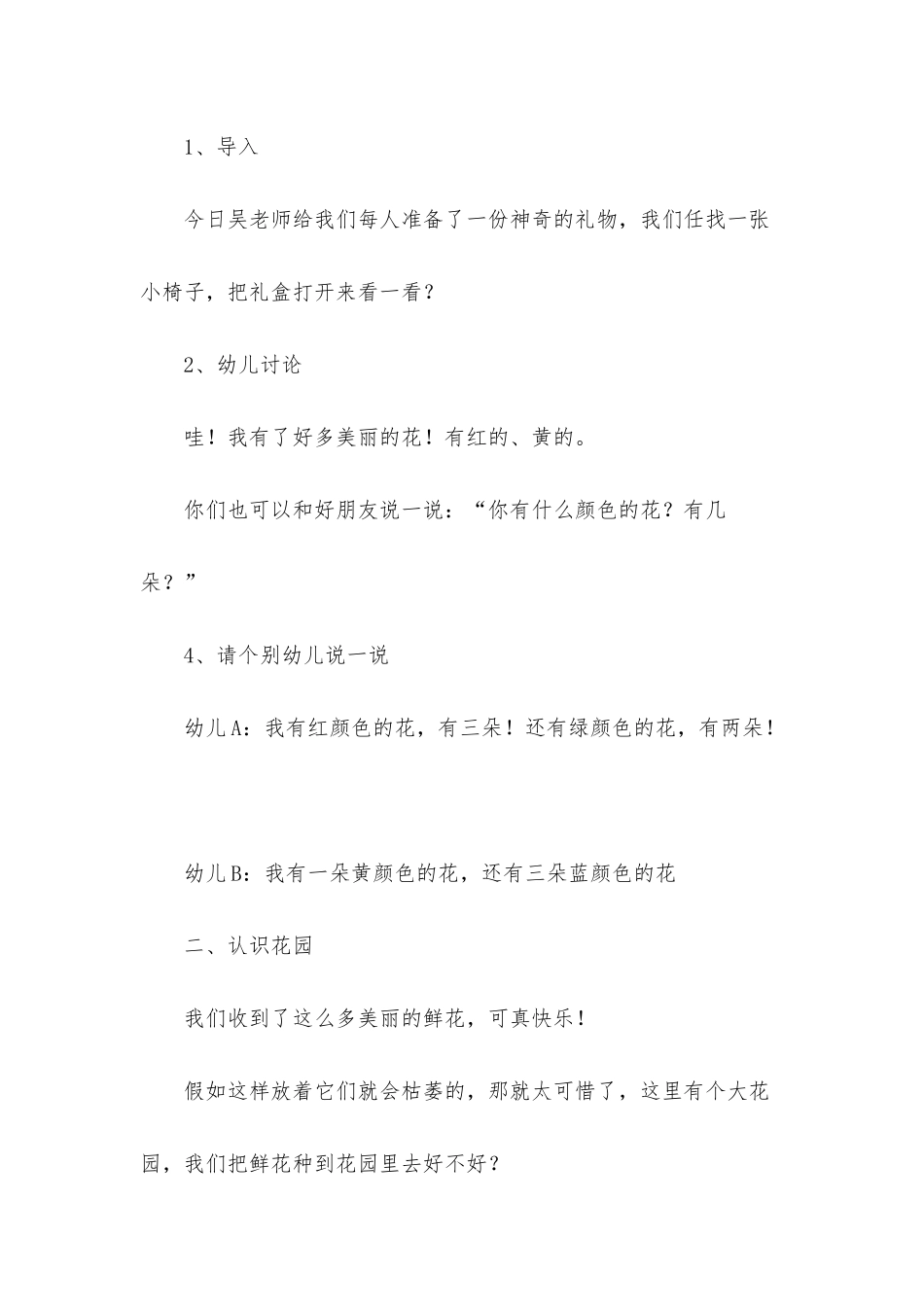 1、导入

今日吴老师给我们每人准备了一份神奇的礼物，我们任找一张小椅子，把礼盒打开来看一看？

2、幼儿讨论

哇！我有了好多美丽的花！有红的、黄的。

你们也可以和好朋友说一说：“你有什么颜色的花？有几朵？”

4、请个别幼儿说一说

幼儿A：我有红颜色的花，有三朵！还有绿颜色的花，有两朵！

幼儿B：我有一朵黄颜色的花，还有三朵蓝颜色的花

二、认识花园

我们收到了这么多美丽的鲜花，可真快乐！

假如这样放着它们就会枯萎的，那就太可惜了，这里有个大花园，我们把鲜花种到花园里去好不好？